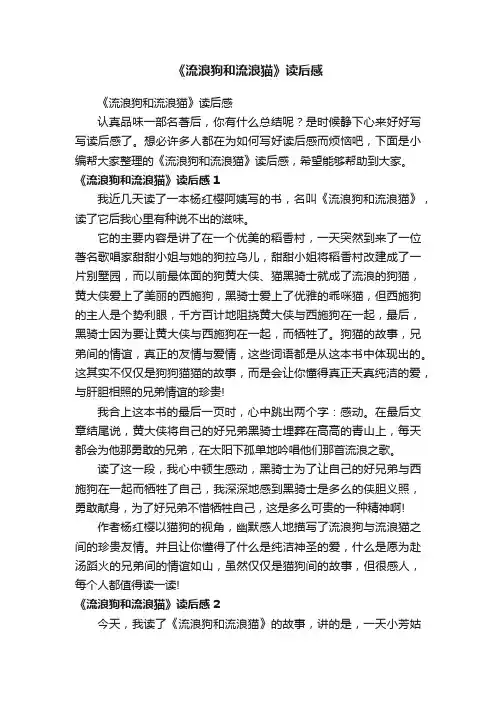 《流浪狗和流浪猫》读后感

《流浪狗和流浪猫》读后感

认真品味一部名著后，你有什么总结呢？是时候静下心来好好写写读后感了。想必许多人都在为如何写好读后感而烦恼吧，下面是小编帮大家整理的《流浪狗和流浪猫》读后感，希望能够帮助到大家。

《流浪狗和流浪猫》读后感 1

我近几天读了一本杨红樱阿姨写的书，名叫《流浪狗和流浪猫》，读了它后我心里有种说不出的滋味。

它的主要内容是讲了在一个优美的稻香村，一天突然到来了一位著名歌唱家甜甜小姐与她的狗拉乌儿，甜甜小姐将稻香村改建成了一片别墅园，而以前最体面的狗黄大侠、猫黑骑士就成了流浪的狗猫，黄大侠爱上了美丽的西施狗，黑骑士爱上了优雅的乖咪猫，但西施狗的主人是个势利眼，千方百计地阻挠黄大侠与西施狗在一起，最后，黑骑士因为要让黄大侠与西施狗在一起，而牺牲了。狗猫的故事，兄弟间的情谊，真正的友情与爱情，这些词语都是从这本书中体现出的。这其实不仅仅是狗狗猫猫的故事，而是会让你懂得真正天真纯洁的爱，与肝胆相照的兄弟情谊的珍贵!

我合上这本书的最后一页时，心中跳出两个字：感动。在最后文章结尾说，黄大侠将自己的好兄弟黑骑士埋葬在高高的青山上，每天都会为他那勇敢的兄弟，在太阳下孤单地吟唱他们那首流浪之歌。

读了这一段，我心中顿生感动，黑骑士为了让自己的好兄弟与西施狗在一起而牺牲了自己，我深深地感到黑骑士是多么的侠胆义照，勇敢献身，为了好兄弟不惜牺牲自己，这是多么可贵的一种精神啊!

作者杨红樱以猫狗的视角，幽默感人地描写了流浪狗与流浪猫之间的珍贵友情。并且让你懂得了什么是纯洁神圣的爱，什么是愿为赴汤蹈火的兄弟间的情谊如山，虽然仅仅是猫狗间的故事，但很感人，每个人都值得读一读!

《流浪狗和流浪猫》读后感 2

今天，我读了《流浪狗和流浪猫》的故事，讲的是，一天小芳姑